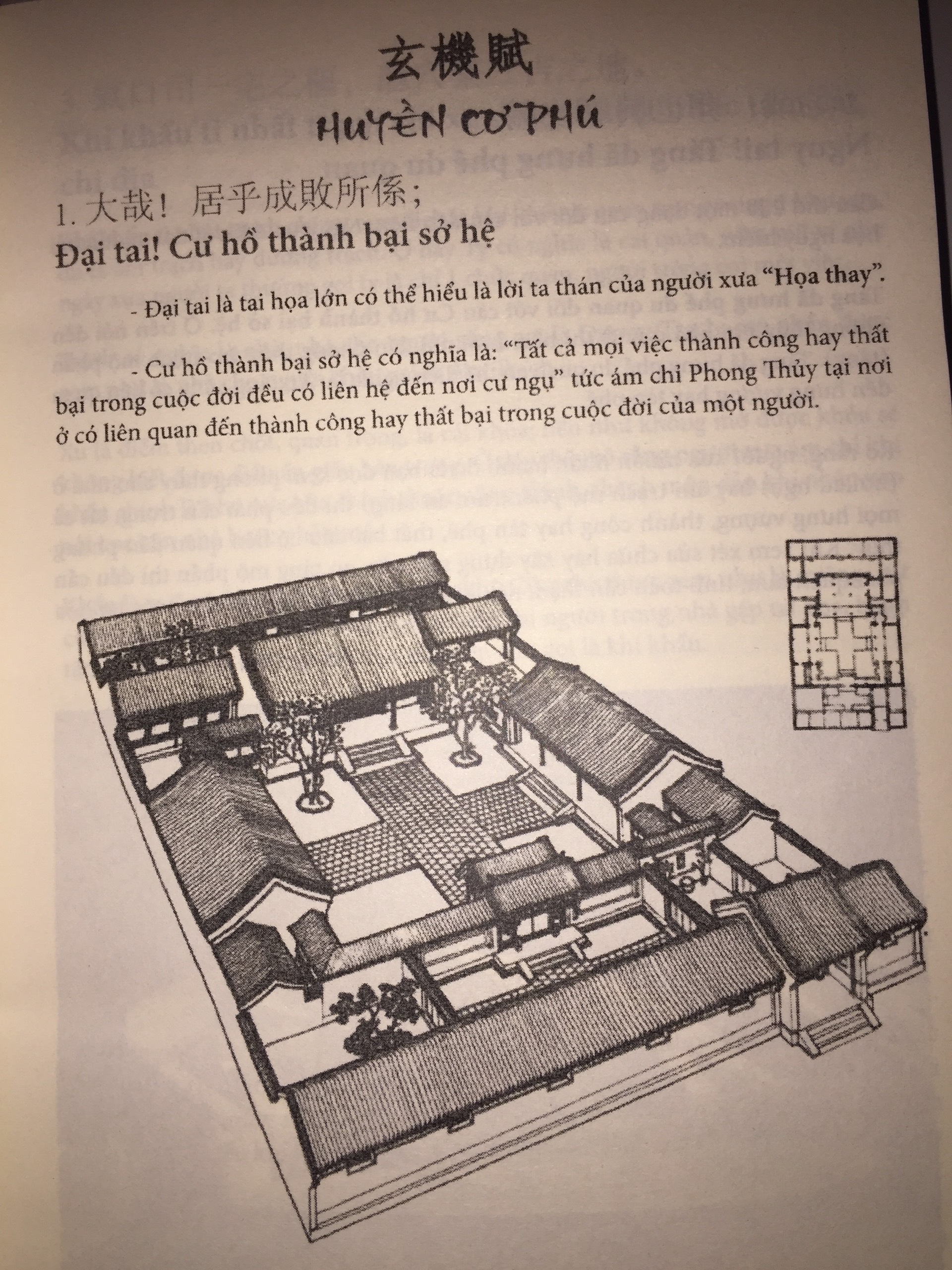 玄機賦

HUYỀN CƠ PHÚ

1. 大哉！居乎成敗所係；

Đại tai! Cư hồ thành bại sở hệ

- Đại tai là tai họa lớn có thể hiểu là lời ta thán của người xưa "Họa thay".

- Cư hồ thành bại sở hệ có nghĩa là: "Tất cả mọi việc thành công hay thất bại trong cuộc đời đều có liên hệ đến nơi cư ngụ" tức ám chỉ Phong Thủy tại nơi ở có liên quan đến thành công hay thất bại trong cuộc đời của một người.